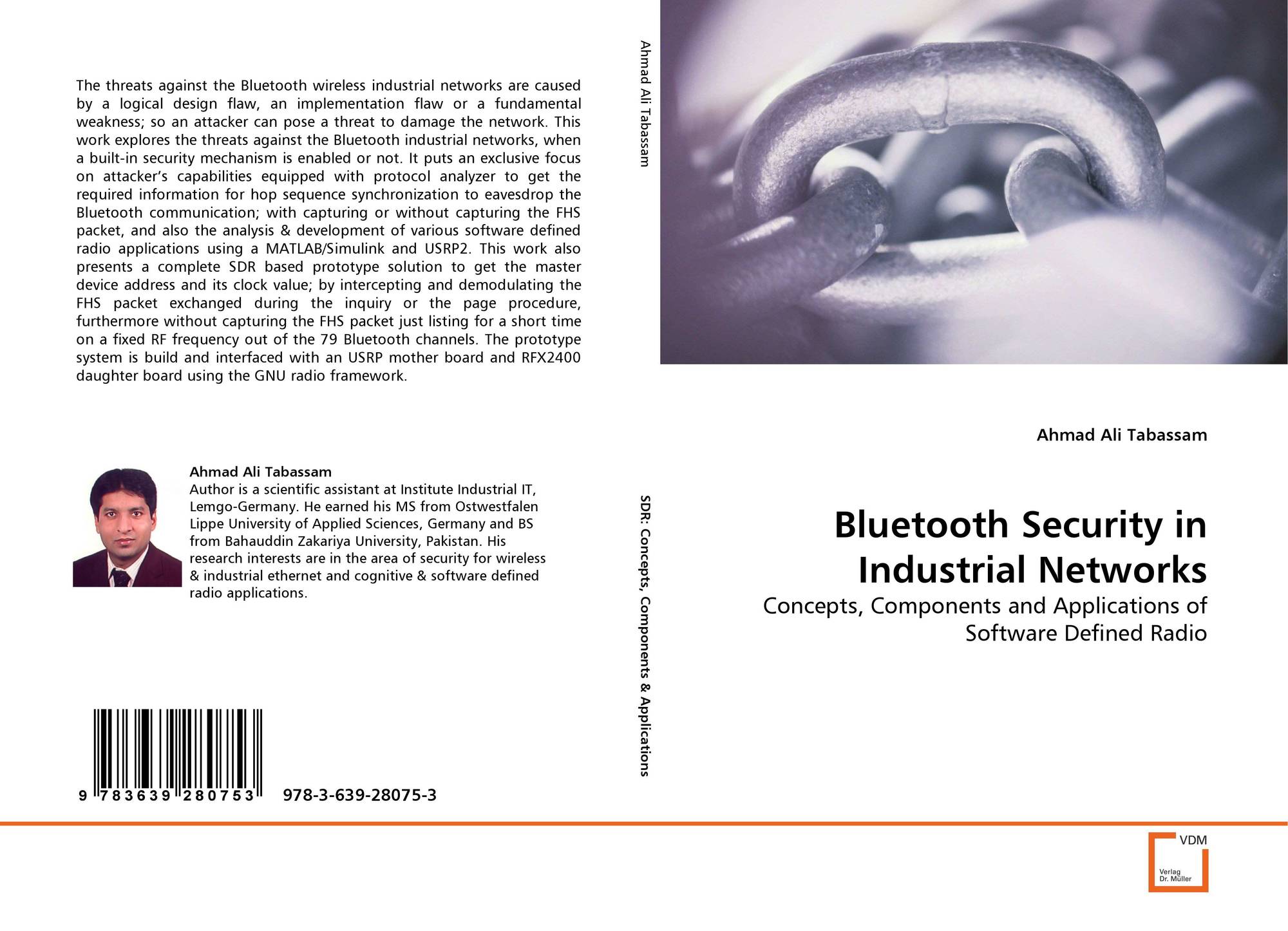 The threats against the Bluetooth wireless industrial networks are caused by a logical design flaw, an implementation flaw or a fundamental weakness; so an attacker can pose a threat to damage the network. This work explores the threats against the Bluetooth industrial networks, when a built-in security mechanism is enabled or not. It puts an exclusive focus on attacker's capabilities equipped with protocol analyzer to get the required information for hop sequence synchronization to eavesdrop the Bluetooth communication; with capturing or without capturing the FHS packet, and also the analysis & development of various software defined radio applications using a MATLAB/Simulink and USRP2. This work also presents a complete SDR based prototype solution to get the master device address and its clock value; by intercepting and demodulating the FHS packet exchanged during the inquiry or the page procedure, furthermore without capturing the FHS packet just listing for a short time on a fixed RF frequency out of the 79 Bluetooth channels. The prototype system is build and interfaced with an USRP mother board and RFX2400 daughter board using the GNU radio framework.

Ahmad Ali Tabassam
Author is a scientific assistant at Institute Industrial IT, Lemgo-Germany. He earned his MS from Ostwestfalen Lippe University of Applied Sciences, Germany and BS from Bahauddin Zakariya University, Pakistan. His research interests are in the area of security for wireless & industrial ethernet and cognitive & software defined radio applications.

9 783639 280753 978-3-639-28075-3

Ahmad Ali Tabassam

SDR: Concepts, Components & Applications

Ahmad Ali Tabassam

Bluetooth Security in Industrial Networks

Concepts, Components and Applications of Software Defined Radio

VDM
Verlag Dr. Müller